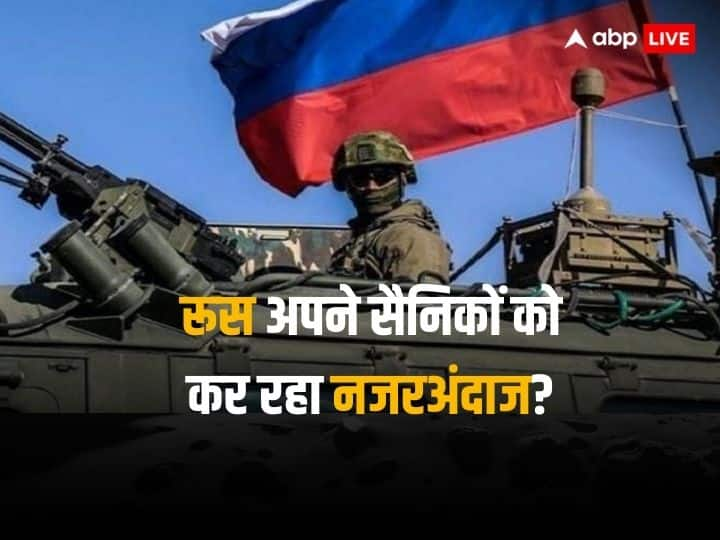 abp LIVE

रूस अपने सैनिकों को कर रहा नजरअंदाज?